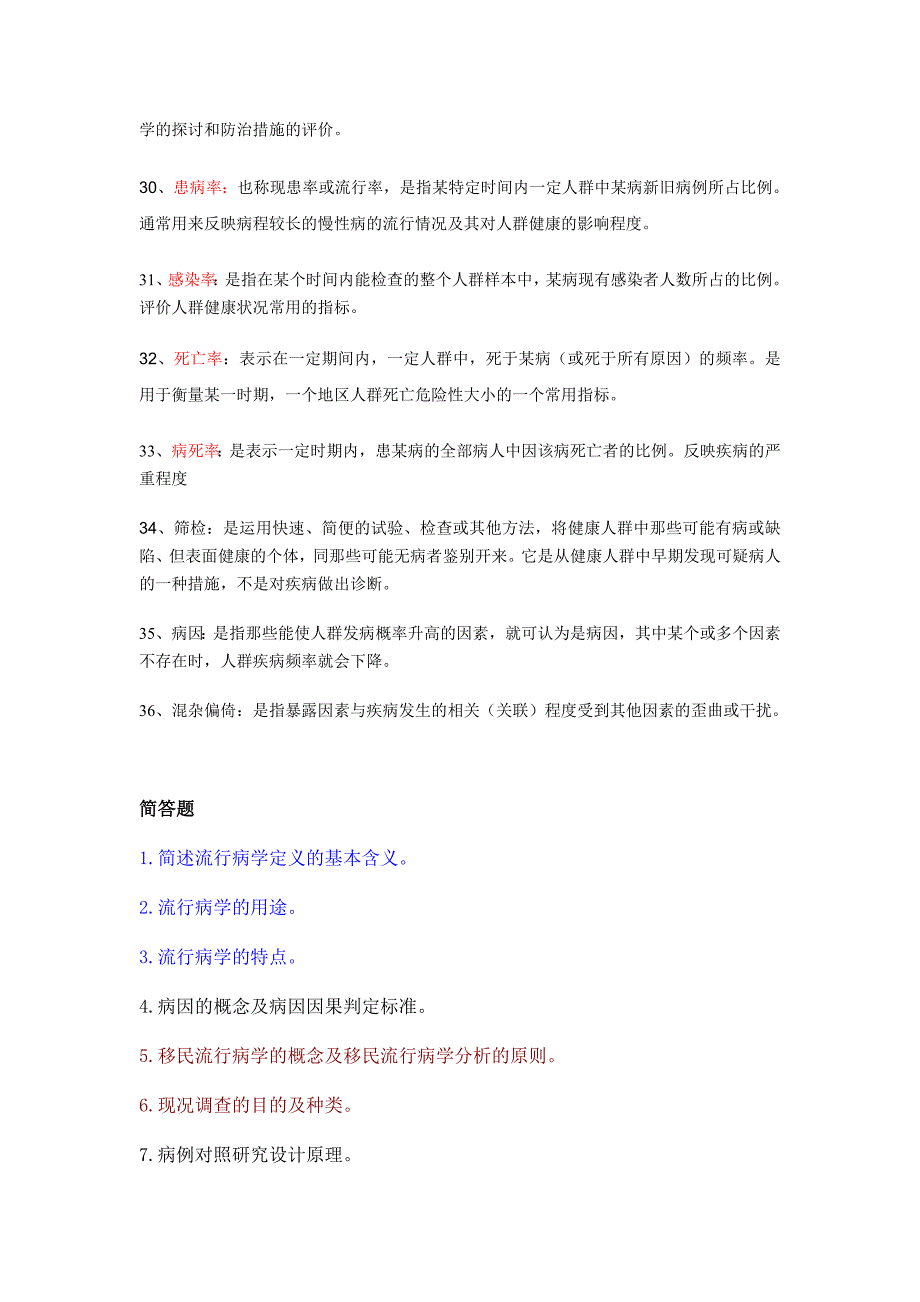 学的探讨和防治措施的评价。

30、患病率：也称现患率或流行率，是指某特定时间内一定人群中某病新旧病例所占比例。通常用来反映病程较长的慢性病的流行情况及其对人群健康的影响程度。

31、感染率：是指在某个时间内能检查的整个人群样本中，某病现有感染者人数所占的比例。评价人群健康状况常用的指标。

32、死亡率：表示在一定期间内，一定人群中，死于某病（或死于所有原因）的频率。是用于衡量某一时期，一个地区人群死亡危险性大小的一个常用指标。

33、病死率：是表示一定时期内，患某病的全部病人中因该病死亡者的比例。反映疾病的严重程度

34、筛检：是运用快速、简便的试验、检查或其他方法，将健康人群中那些可能有病或缺陷、但表面健康的个体，同那些可能无病者鉴别开来。它是从健康人群中早期发现可疑病人的一种措施，不是对疾病做出诊断。

35、病因：是指那些能使人群发病概率升高的因素，就可认为是病因，其中某个或多个因素不存在时，人群疾病频率就会下降。

36、混杂偏倚：是指暴露因素与疾病发生的相关（关联）程度受到其他因素的歪曲或干扰。

简答题

1. 简述流行病学定义的基本含义。

2. 流行病学的用途。

3. 流行病学的特点。

4. 病因的概念及病因因果判定标准。

5. 移民流行病学的概念及移民流行病学分析的原则。

6. 现况调查的目的及种类。

7. 病例对照研究设计原理。